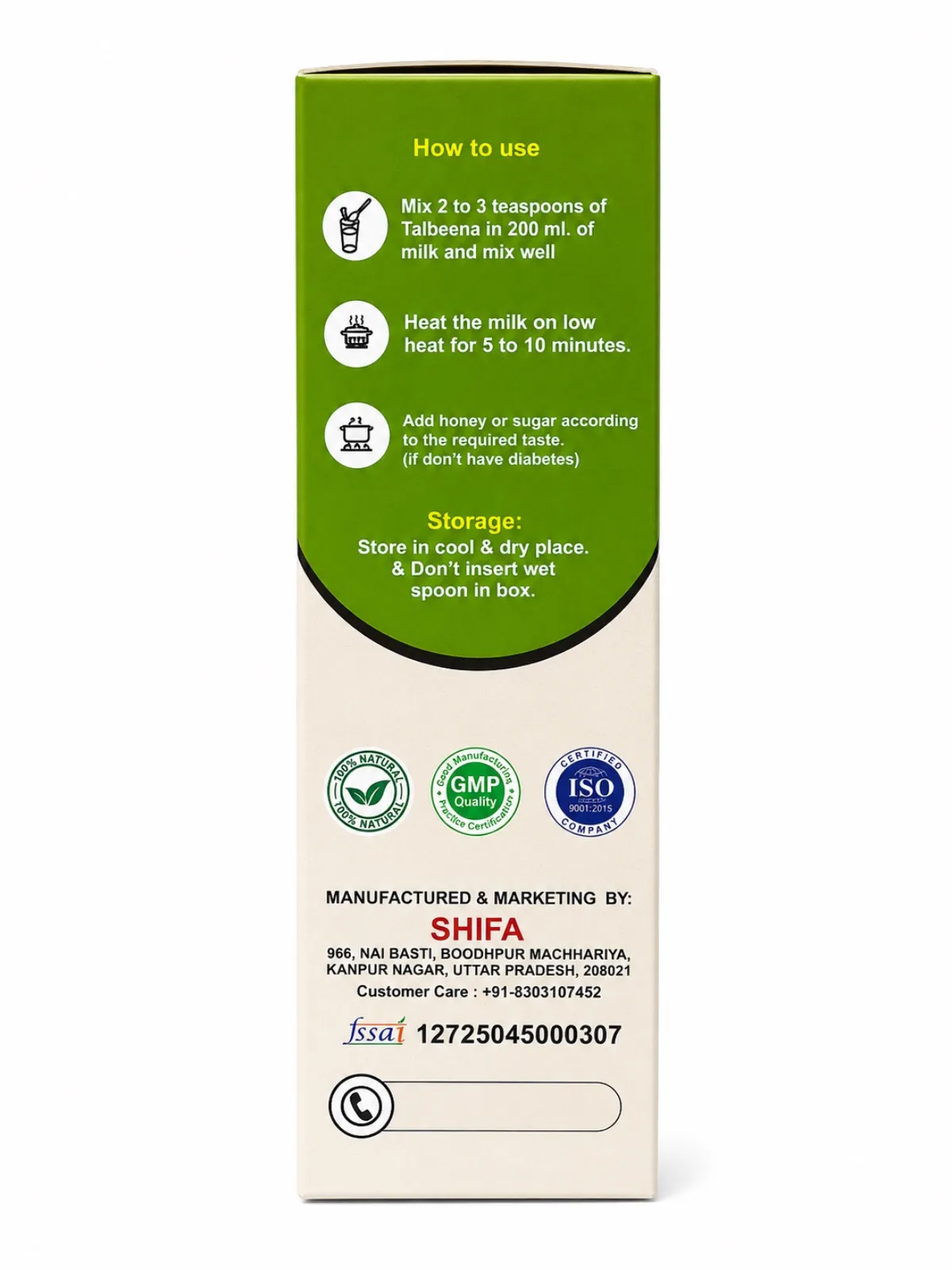 How to use

Mix 2 to 3 teaspoons of Talbeena in 200 ml. of milk and mix well

Heat the milk on low heat for 5 to 10 minutes.

Add honey or sugar according to the required taste. (if don't have diabetes)

Storage:
Store in cool & dry place. & Don't insert wet spoon in box.

100% NATURAL
100% NATURAL

Good Manufacturing
GMP
Quality
Practice Certification

CERTIFIED
ISO
9001:2015
COMPANY

MANUFACTURED & MARKETING BY:
SHIFA
966, NAI BASTI, BOODHPUR MACHHARIYA,
KANPUR NAGAR, UTTAR PRADESH, 208021
Customer Care : +91-8303107452

fssai 12725045000307